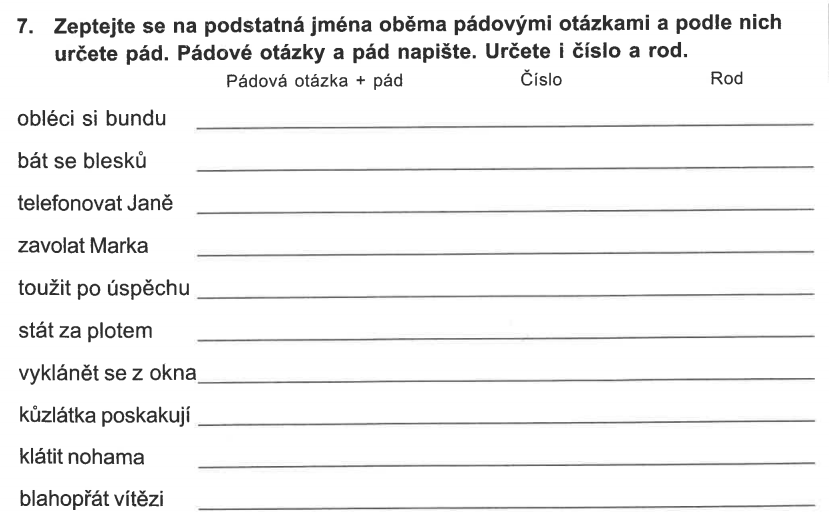 7. Zeptejte se na podstatná jména oběma pádovými otázkami a podle nich určete pád. Pádové otázky a pád napište. Určete i číslo a rod.

Pádová otázka + pád Číslo Rod

obléci si bundu

bát se blesků

telefonovat Janě

zavolat Marka

toužit po úspěchu

stát za plotem

vyklánět se z okna

kůzlátka poskakují

klátit nohama

blahopřát vítězi